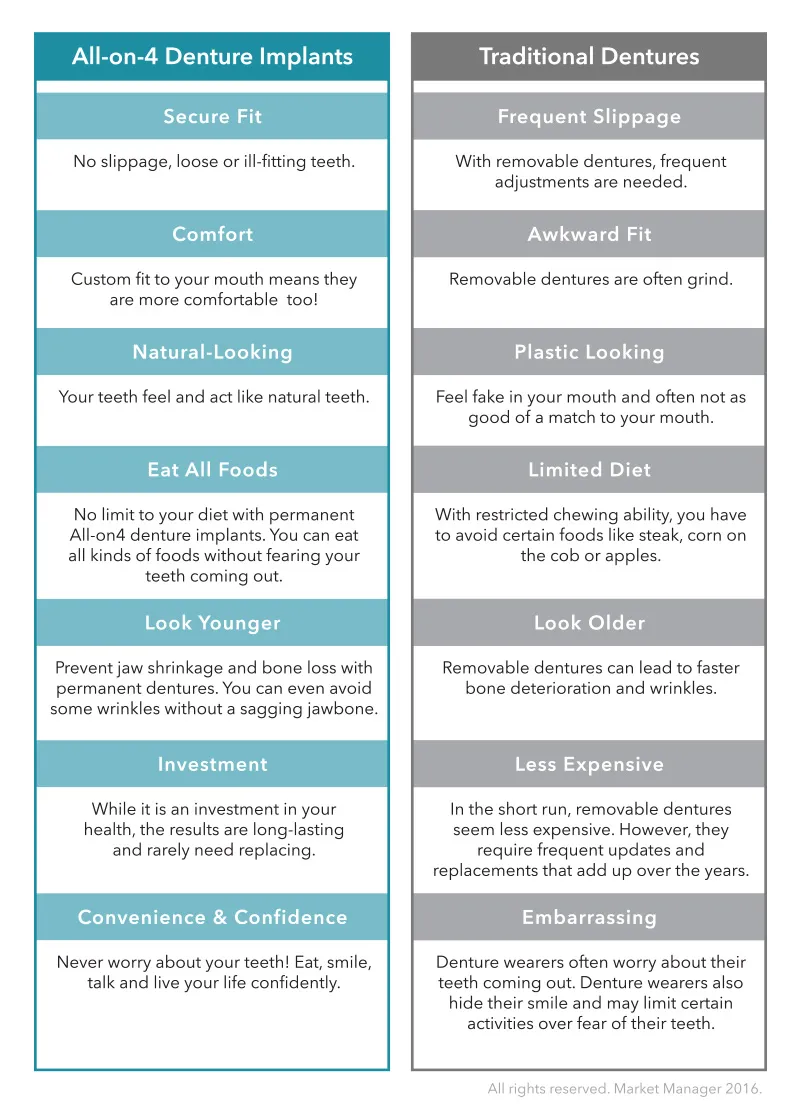 All-on-4 Denture Implants

Secure Fit

No slippage, loose or ill-fitting teeth.

Comfort

Custom fit to your mouth means they are more comfortable too!

Natural-Looking

Your teeth feel and act like natural teeth.

Eat All Foods

No limit to your diet with permanent All-on4 denture implants. You can eat all kinds of foods without fearing your teeth coming out.

Look Younger

Prevent jaw shrinkage and bone loss with permanent dentures. You can even avoid some wrinkles without a sagging jawbone.

Investment

While it is an investment in your health, the results are long-lasting and rarely need replacing.

Convenience & Confidence

Never worry about your teeth! Eat, smile, talk and live your life confidently.

Traditional Dentures

Frequent Slippage

With removable dentures, frequent adjustments are needed.

Awkward Fit

Removable dentures are often grind.

Plastic Looking

Feel fake in your mouth and often not as good of a match to your mouth.

Limited Diet

With restricted chewing ability, you have to avoid certain foods like steak, corn on the cob or apples.

Look Older

Removable dentures can lead to faster bone deterioration and wrinkles.

Less Expensive

In the short run, removable dentures seem less expensive. However, they require frequent updates and replacements that add up over the years.

Embarrassing

Denture wearers often worry about their teeth coming out. Denture wearers also hide their smile and may limit certain activities over fear of their teeth.

All rights reserved. Market Manager 2016.